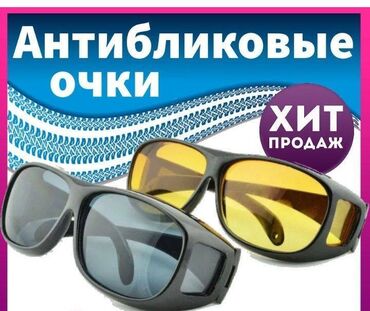 Антибликовые очки

ХИТ ПРОДАЖ